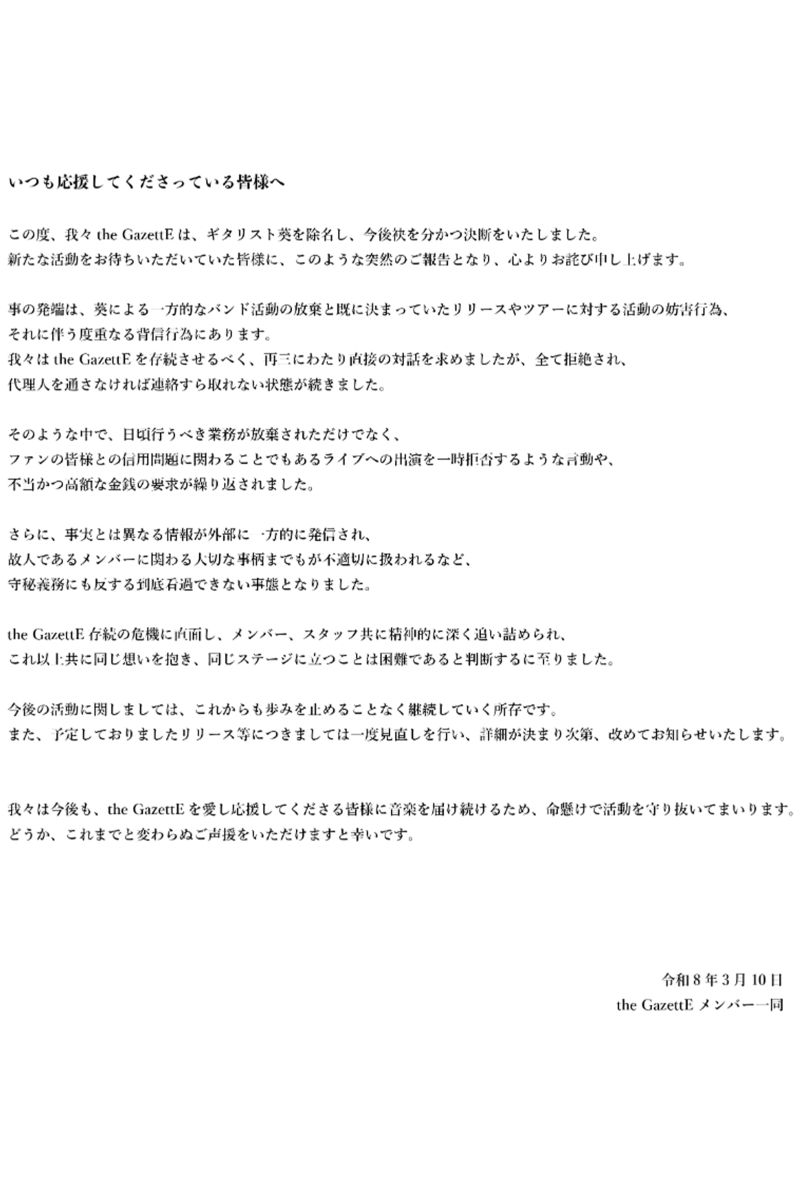 いつも応援してくださっている皆様へ

この度、我々 the GazettE は、ギタリスト葵を除名し、今後袂を分かつ決断をいたしました。
新たな活動をお待ちいただいていた皆様に、このような突然のご報告となり、心よりお詫び申し上げます。

事の発端は、葵による一方的なバンド活動の放棄と既に決まっていたリリースやツアーに対する活動の妨害行為、
それに伴う度重なる背信行為にあります。
我々は the GazettE を存続させるべく、再三にわたり直接の対話を求めましたが、全て拒絶され、
代理人を通さなければ連絡すら取れない状態が続きました。

そのような中で、日頃行うべき業務が放棄されただけでなく、
ファンの皆様との信用問題に関わることでもあるライブへの出演を一時拒否するような言動や、
不当かつ高額な金銭の要求が繰り返されました。

さらに、事実とは異なる情報が外部に一方的に発信され、
故人であるメンバーに関わる大切な事柄までもが不適切に扱われるなど、
守秘義務にも反する到底看過できない事態となりました。

the GazettE 存続の危機に直面し、メンバー、スタッフ共に精神的に深く追い詰められ、
これ以上共に同じ想いを抱き、同じステージに立つことは困難であると判断するに至りました。

今後の活動に関しましては、これからも歩みを止めることなく継続していく所存です。
また、予定しておりましたリリース等につきましては一度見直しを行い、詳細が決まり次第、改めてお知らせいたします。

我々は今後も、the GazettE を愛し応援してくださる皆様に音楽を届け続けるため、命懸けで活動を守り抜いてまいります。
どうか、これまでと変わらぬご声援をいただけますと幸いです。

令和 8 年 3 月 10 日
the GazettE メンバー一同